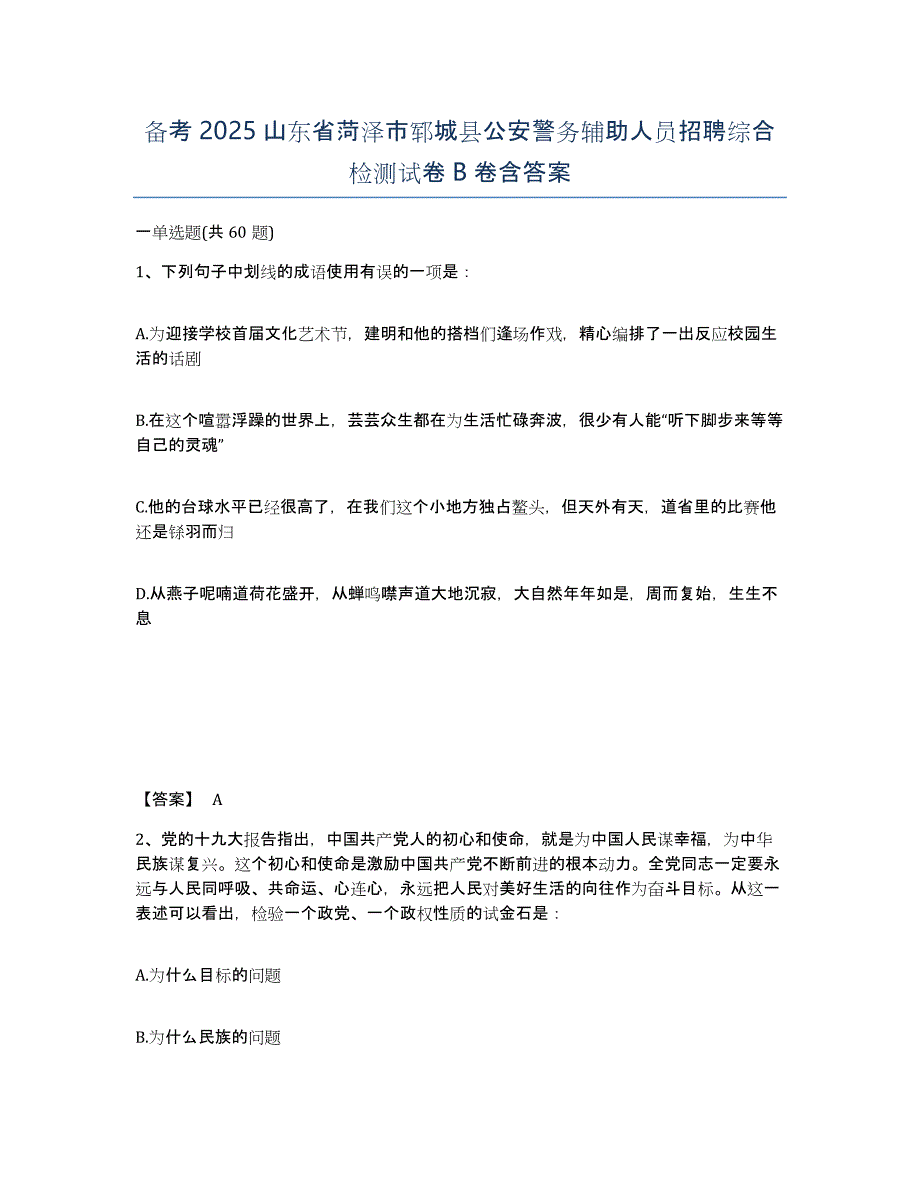 备考 2025 山东省菏泽市郓城县公安警务辅助人员招聘综合检测试卷 B 卷含答案

一单选题(共 60 题)

1、下列句子中划线的成语使用有误的一项是：

A.为迎接学校首届文化艺术节，建明和他的搭档们逢场作戏，精心编排了一出反应校园生活的话剧

B.在这个喧嚣浮躁的世界上，芸芸众生都在为生活忙碌奔波，很少有人能“听下脚步来等等自己的灵魂”

C.他的台球水平已经很高了，在我们这个小地方独占鳌头，但天外有天，道省里的比赛他还是铩羽而归

D.从燕子呢喃道荷花盛开，从蝉鸣噤声道大地沉寂，大自然年年如是，周而复始，生生不息

【答案】 A

2、党的十九大报告指出，中国共产党人的初心和使命，就是为中国人民谋幸福，为中华民族谋复兴。这个初心和使命是激励中国共产党不断前进的根本动力。全党同志一定要永远与人民同呼吸、共命运、心连心，永远把人民对美好生活的向往作为奋斗目标。从这一表述可以看出，检验一个政党、一个政权性质的试金石是：

A.为什么目标的问题

B.为什么民族的问题